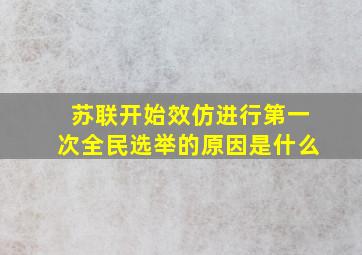 苏联开始效仿进行第一次全民选举的原因是什么